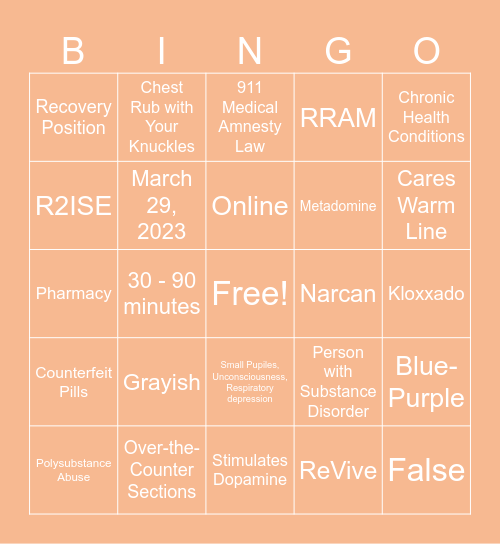 | B | I | N | G | O |
|---|---|---|---|---|
| Recovery Position | Chest Rub with Your Knuckles | 911 Medical Amnesty Law | RRAM | Chronic Health Conditions |
| R2ISE | March 29, 2023 | Online | Metadomine | Cares Warm Line |
| Pharmacy | 30 - 90 minutes | Free! | Narcan | Kloxxado |
| Counterfeit Pills | Grayish | Small Pupiles, Unconsciousness, Respiratory depression | Person with Substance Disorder | Blue-Purple |
| Polysubstance Abuse | Over-the-Counter Sections | Stimulates Dopamine | ReVive | False |